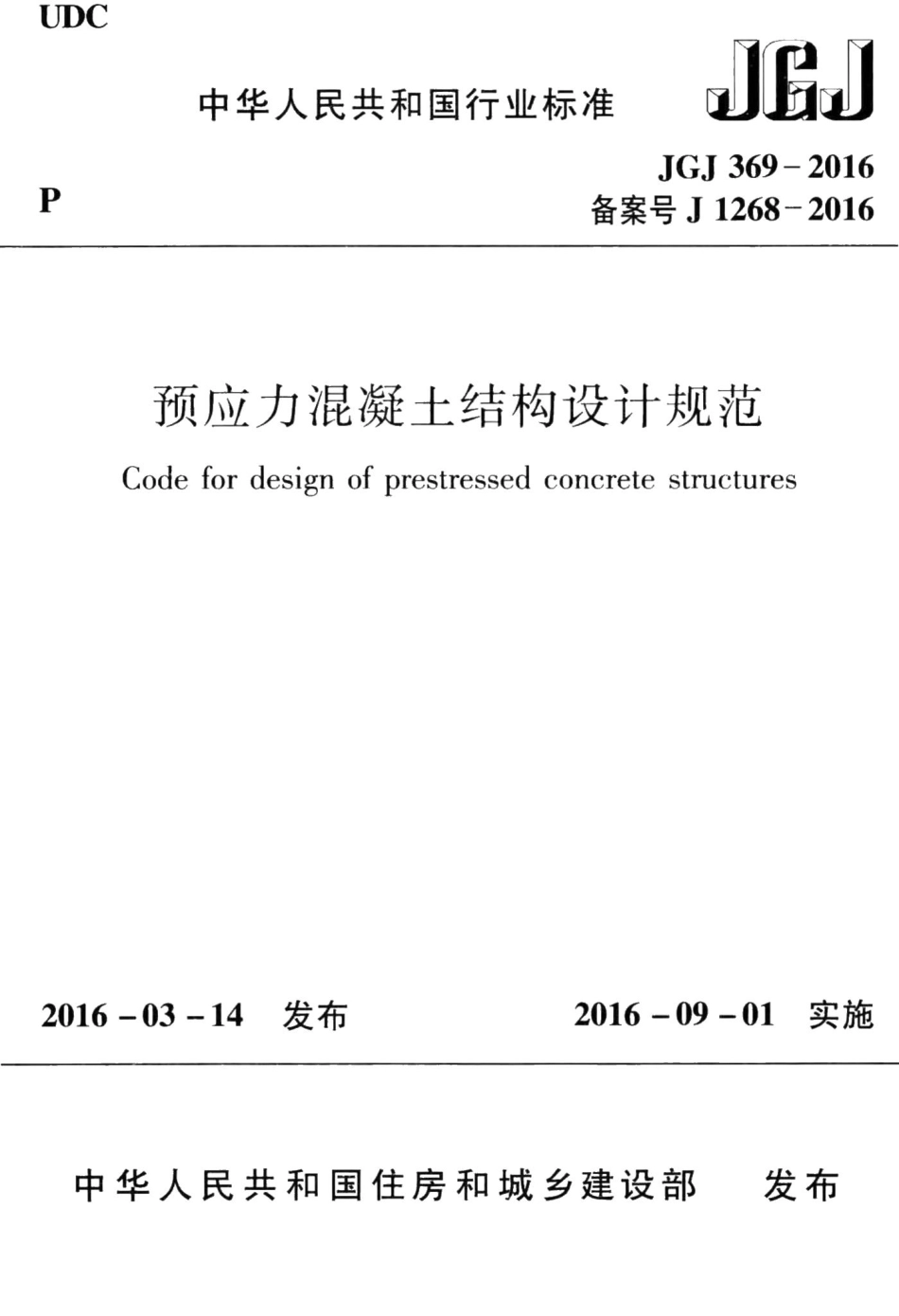 UDC

中华人民共和国行业标准

JGJ

P

JGJ 369－2016
备案号 J 1268－2016

预应力混凝土结构设计规范

Code for design of prestressed concrete structures

2016－03－14 发布

2016－09－01 实施

中华人民共和国住房和城乡建设部 发布